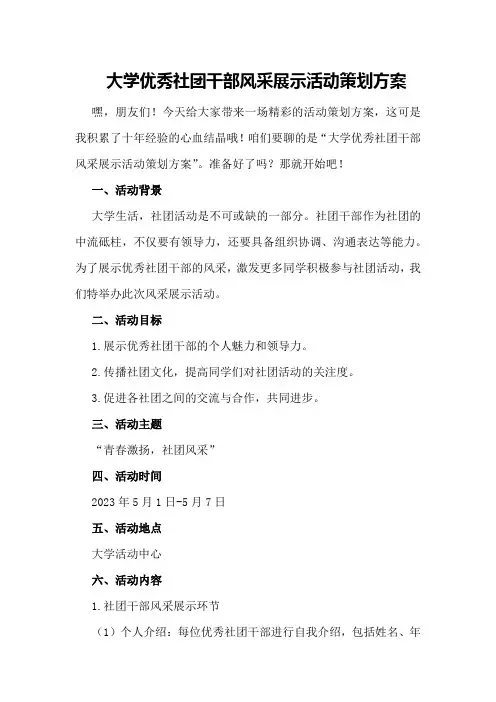 大学优秀社团干部风采展示活动策划方案

嘿，朋友们！今天给大家带来一场精彩的活动策划方案，这可是我积累了十年经验的心血结晶哦！咱们要聊的是“大学优秀社团干部风采展示活动策划方案”。准备好了吗？那就开始吧！

一、活动背景

大学生活，社团活动是不可或缺的一部分。社团干部作为社团的中流砥柱，不仅要有领导力，还要具备组织协调、沟通表达等能力。为了展示优秀社团干部的风采，激发更多同学积极参与社团活动，我们特举办此次风采展示活动。

二、活动目标

1.展示优秀社团干部的个人魅力和领导力。

2.传播社团文化，提高同学们对社团活动的关注度。

3.促进各社团之间的交流与合作，共同进步。

三、活动主题

“青春激扬，社团风采”

四、活动时间

2023年5月1日-5月7日

五、活动地点

大学活动中心

六、活动内容

1.社团干部风采展示环节

（1）个人介绍：每位优秀社团干部进行自我介绍，包括姓名、年